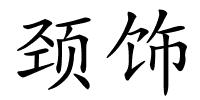 颈饰